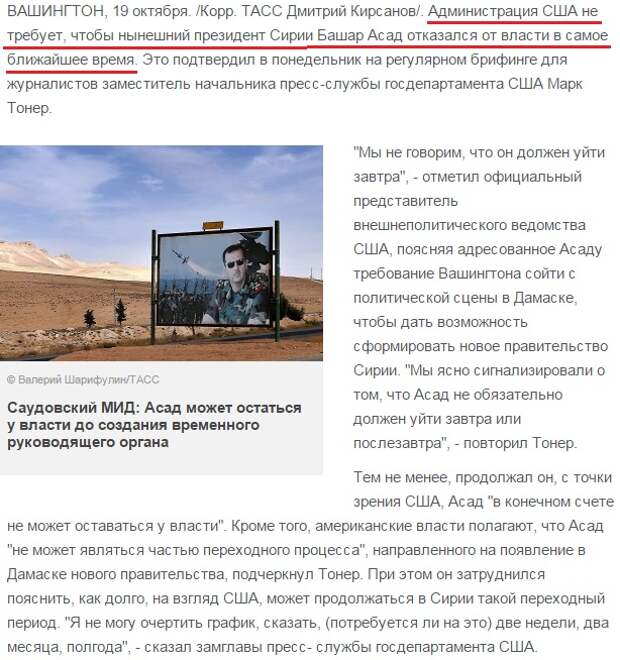 ВАШИНГТОН, 19 октября. /Корр. ТАСС Дмитрий Кирсанов/. Администрация США не требует, чтобы нынешний президент Сирии Башар Асад отказался от власти в самое ближайшее время. Это подтвердил в понедельник на регулярном брифинге для журналистов заместитель начальника пресс-службы госдепартамента США Марк Тонер.

© Валерий Шарифулин/ТАСС

Саудовский МИД: Асад может остаться у власти до создания временного руководящего органа

"Мы не говорим, что он должен уйти завтра", - отметил официальный представитель внешнеполитического ведомства США, поясняя адресованное Асаду требование Вашингтона сойти с политической сцены в Дамаске, чтобы дать возможность сформировать новое правительство Сирии. "Мы ясно сигнализировали о том, что Асад не обязательно должен уйти завтра или послезавтра", - повторил Тонер.

Тем не менее, продолжал он, с точки зрения США, Асад "в конечном счете не может оставаться у власти". Кроме того, американские власти полагают, что Асад "не может являться частью переходного процесса", направленного на появление в Дамаске нового правительства, подчеркнул Тонер. При этом он затруднился пояснить, как долго, на взгляд США, может продолжаться в Сирии такой переходный период. "Я не могу очертить график, сказать, (потребуется ли на это) две недели, два месяца, полгода", - сказал замглавы пресс- службы госдепартамента США.